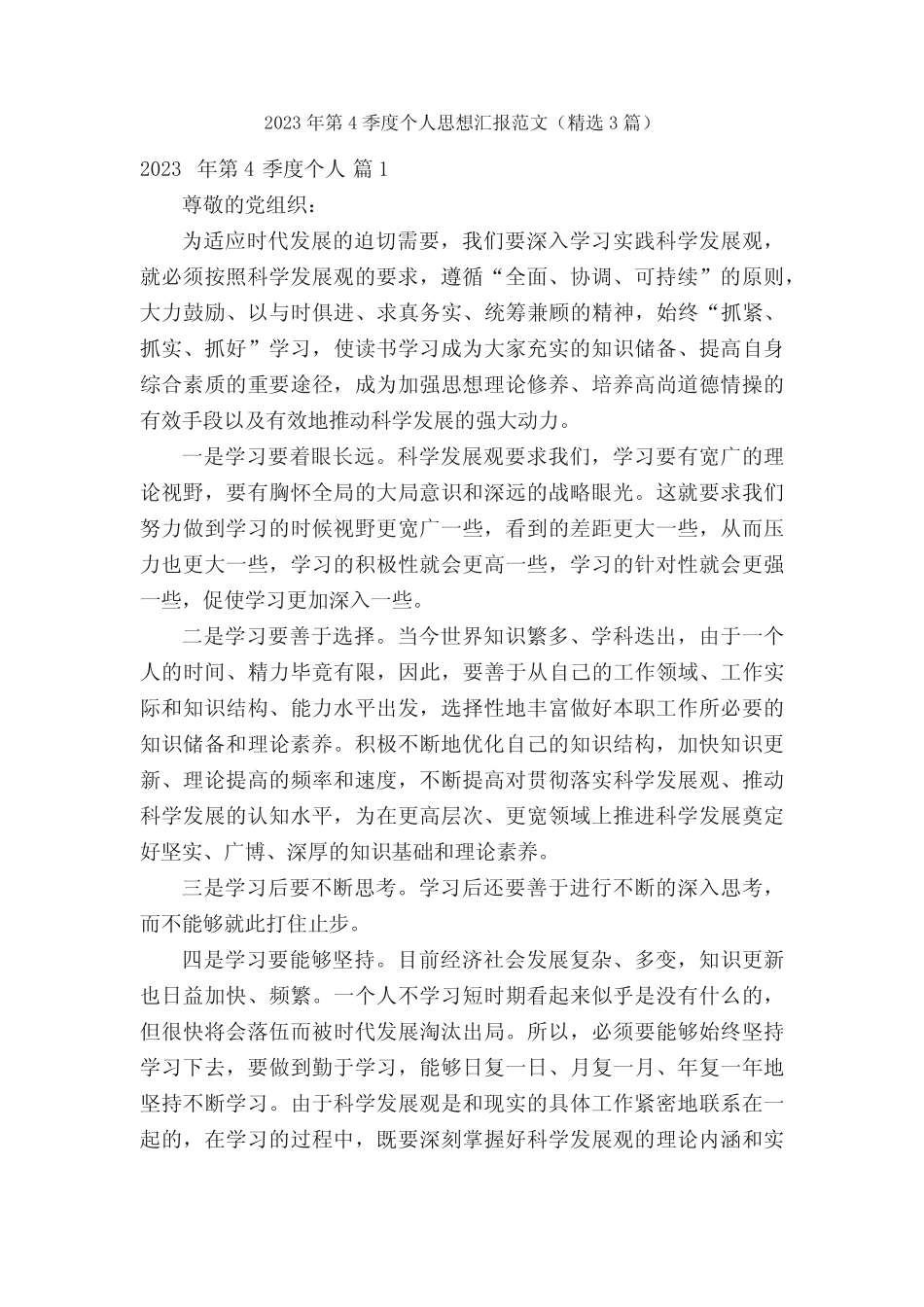 2023 年第 4 季度个人思想汇报范文（精选 3 篇）

2023 年第 4 季度个人 篇 1

尊敬的党组织：

为适应时代发展的迫切需要，我们要深入学习实践科学发展观，就必须按照科学发展观的要求，遵循“全面、协调、可持续”的原则，大力鼓励、以与时俱进、求真务实、统筹兼顾的精神，始终“抓紧、抓实、抓好”学习，使读书学习成为大家充实的知识储备、提高自身综合素质的重要途径，成为加强思想理论修养、培养高尚道德情操的有效手段以及有效地推动科学发展的强大动力。

一是学习要着眼长远。科学发展观要求我们，学习要有宽广的理论视野，要有胸怀全局的大局意识和深远的战略眼光。这就要求我们努力做到学习的时候视野更宽广一些，看到的差距更大一些，从而压力也更大一些，学习的积极性就会更高一些，学习的针对性就会更强一些，促使学习更加深入一些。

二是学习要善于选择。当今世界知识繁多、学科迭出，由于一个人的时间、精力毕竟有限，因此，要善于从自己的工作领域、工作实际和知识结构、能力水平出发，选择性地丰富做好本职工作所必要的知识储备和理论素养。积极不断地优化自己的知识结构，加快知识更新、理论提高的频率和速度，不断提高对贯彻落实科学发展观、推动科学发展的认知水平，为在更高层次、更宽领域上推进科学发展奠定好坚实、广博、深厚的知识基础和理论素养。

三是学习后要不断思考。学习后还要善于进行不断的深入思考，而不能够就此打住止步。

四是学习要能够坚持。目前经济社会发展复杂、多变，知识更新也日益加快、频繁。一个人不学习短时期看起来似乎是没有什么的，但很快将会落伍而被时代发展淘汰出局。所以，必须要能够始终坚持学习下去，要做到勤于学习，能够日复一日、月复一月、年复一年地坚持不断学习。由于科学发展观是和现实的具体工作紧密地联系在一起的，在学习的过程中，既要深刻掌握好科学发展观的理论内涵和实